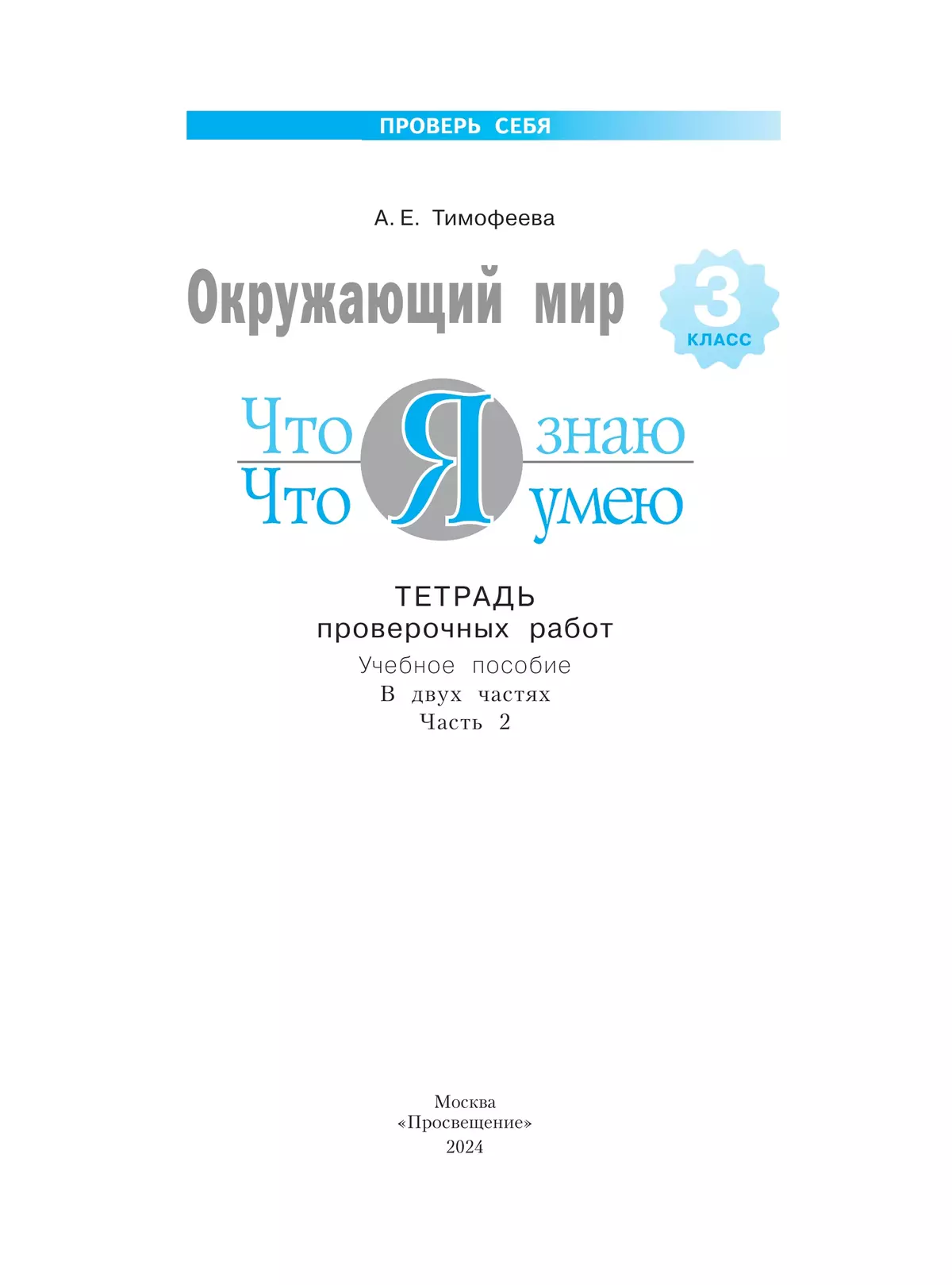 ПРОВЕРЬ СЕБЯ

А. Е. Тимофеева

Окружающий мир

3 КЛАСС

Что Я знаю
Что Я умею

ТЕТРАДЬ
проверочных работ
Учебное пособие
В двух частях
Часть 2

Москва
«Просвещение»
2024